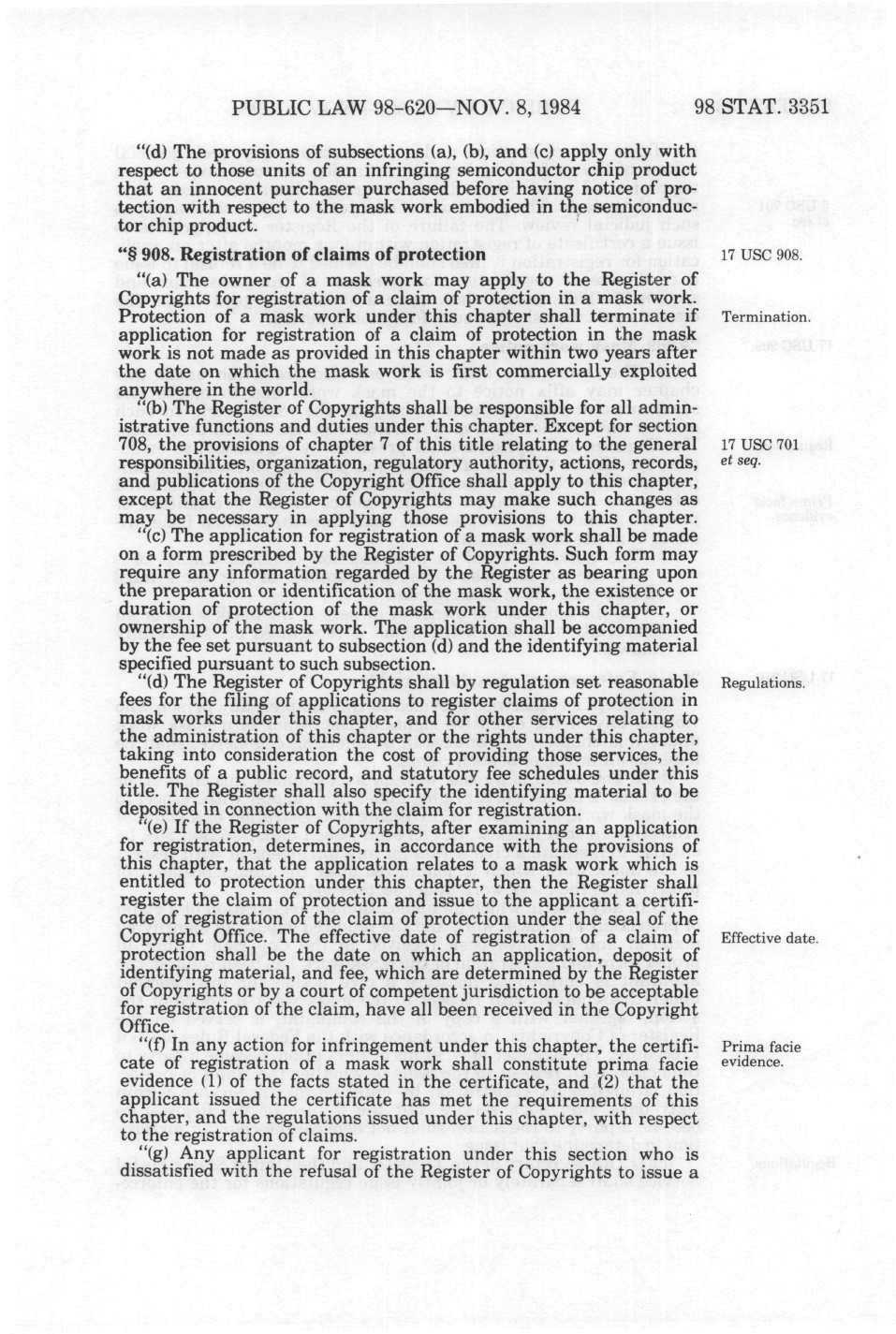 PUBLIC LAW 98-620—NOV. 8, 1984

98 STAT. 3351

"(d) The provisions of subsections (a), (b), and (c) apply only with respect to those units of an infringing semiconductor chip product that an innocent purchaser purchased before having notice of protection with respect to the mask work embodied in the semiconductor chip product.

"§ 908. Registration of claims of protection

17 USC 908.

"(a) The owner of a mask work may apply to the Register of Copyrights for registration of a claim of protection in a mask work. Protection of a mask work under this chapter shall terminate if application for registration of a claim of protection in the mask work is not made as provided in this chapter within two years after the date on which the mask work is first commercially exploited anywhere in the world.

Termination.

"(b) The Register of Copyrights shall be responsible for all administrative functions and duties under this chapter. Except for section 708, the provisions of chapter 7 of this title relating to the general responsibilities, organization, regulatory authority, actions, records, and publications of the Copyright Office shall apply to this chapter, except that the Register of Copyrights may make such changes as may be necessary in applying those provisions to this chapter.

17 USC 701 et seq.

"(c) The application for registration of a mask work shall be made on a form prescribed by the Register of Copyrights. Such form may require any information regarded by the Register as bearing upon the preparation or identification of the mask work, the existence or duration of protection of the mask work under this chapter, or ownership of the mask work. The application shall be accompanied by the fee set pursuant to subsection (d) and the identifying material specified pursuant to such subsection.

"(d) The Register of Copyrights shall by regulation set reasonable fees for the filing of applications to register claims of protection in mask works under this chapter, and for other services relating to the administration of this chapter or the rights under this chapter, taking into consideration the cost of providing those services, the benefits of a public record, and statutory fee schedules under this title. The Register shall also specify the identifying material to be deposited in connection with the claim for registration.

Regulations.

"(e) If the Register of Copyrights, after examining an application for registration, determines, in accordance with the provisions of this chapter, that the application relates to a mask work which is entitled to protection under this chapter, then the Register shall register the claim of protection and issue to the applicant a certificate of registration of the claim of protection under the seal of the Copyright Office. The effective date of registration of a claim of protection shall be the date on which an application, deposit of identifying material, and fee, which are determined by the Register of Copyrights or by a court of competent jurisdiction to be acceptable for registration of the claim, have all been received in the Copyright Office.

Effective date.

"(f) In any action for infringement under this chapter, the certificate of registration of a mask work shall constitute prima facie evidence (1) of the facts stated in the certificate, and (2) that the applicant issued the certificate has met the requirements of this chapter, and the regulations issued under this chapter, with respect to the registration of claims.

Prima facie evidence.

"(g) Any applicant for registration under this section who is dissatisfied with the refusal of the Register of Copyrights to issue a